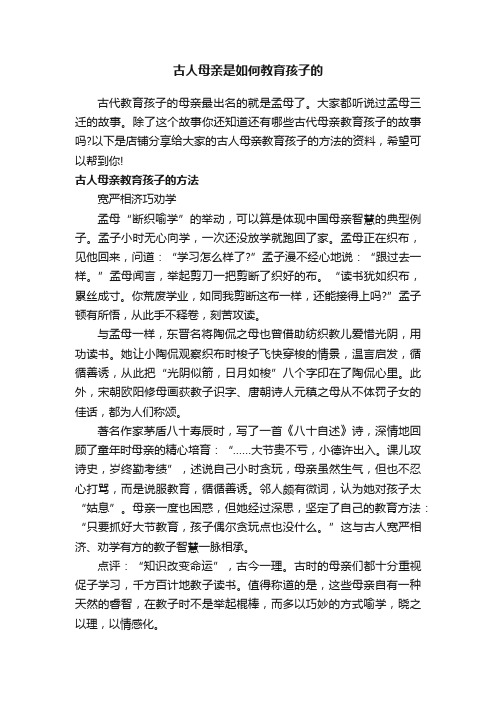 古人母亲是如何教育孩子的

古代教育孩子的母亲最出名的就是孟母了。大家都听说过孟母三迁的故事。除了这个故事你还知道还有哪些古代母亲教育孩子的故事吗?以下是店铺分享给大家的古人母亲教育孩子的方法的资料，希望可以帮到你!

古人母亲教育孩子的方法

宽严相济巧劝学

孟母“断织喻学”的举动，可以算是体现中国母亲智慧的典型例子。孟子小时无心向学，一次还没放学就跑回了家。孟母正在织布，见他回来，问道：“学习怎么样了?”孟子漫不经心地说：“跟过去一样。”孟母闻言，举起剪刀一把剪断了织好的布。“读书犹如织布，累丝成寸。你荒废学业，如同我剪断这布一样，还能接得上吗?”孟子顿有所悟，从此手不释卷，刻苦攻读。

与孟母一样，东晋名将陶侃之母也曾借助纺织教儿爱惜光阴，用功读书。她让小陶侃观察织布时梭子飞快穿梭的情景，温言启发，循循善诱，从此把“光阴似箭，日月如梭”八个字印在了陶侃心里。此外，宋朝欧阳修母画荻教子识字、唐朝诗人元稹之母从不体罚子女的佳话，都为人们称颂。

著名作家茅盾八十寿辰时，写了一首《八十自述》诗，深情地回顾了童年时母亲的精心培育：“……大节贵不亏，小德许出入。课儿攻诗史，岁终勤考绩”，述说自己小时贪玩，母亲虽然生气，但也不忍心打骂，而是说服教育，循循善诱。邻人颇有微词，认为她对孩子太“姑息”。母亲一度也困惑，但她经过深思，坚定了自己的教育方法：“只要抓好大节教育，孩子偶尔贪玩点也没什么。”这与古人宽严相济、劝学有方的教子智慧一脉相承。

点评：“知识改变命运”，古今一理。古时的母亲们都十分重视促子学习，千方百计地教子读书。值得称道的是，这些母亲自有一种天然的睿智，在教子时不是举起棍棒，而多以巧妙的方式喻学，晓之以理，以情感化。